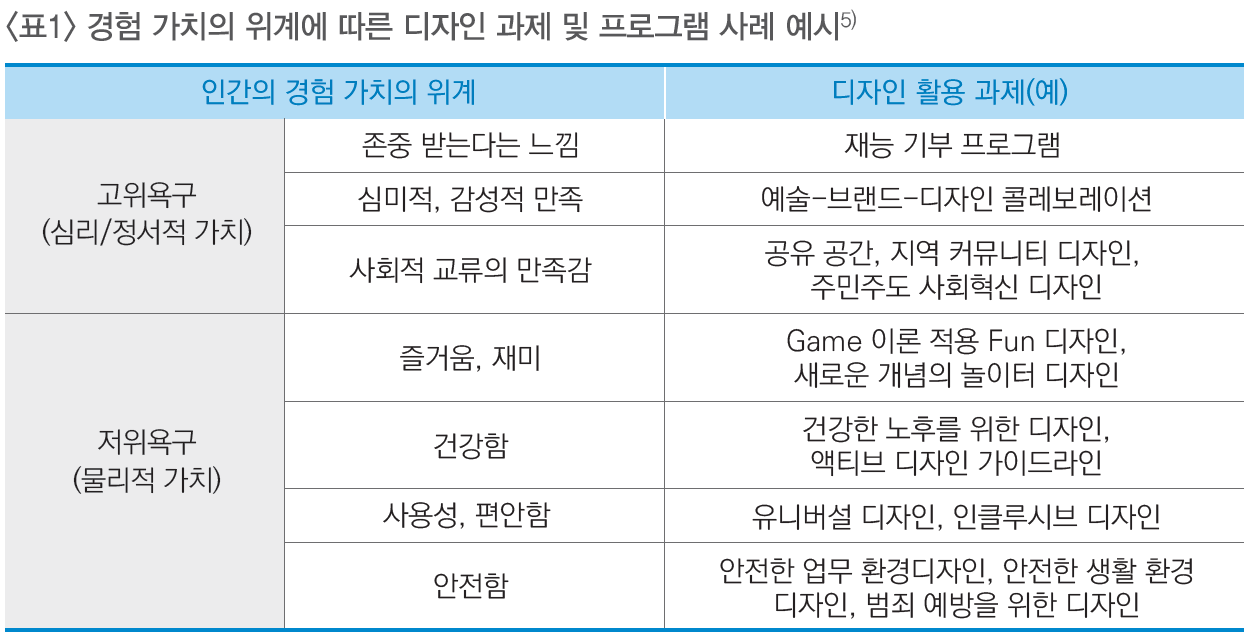 〈표1〉 경험 가치의 위계에 따른 디자인 과제 및 프로그램 사례 예시$^{5)}$

| 인간의 경험 가치의 위계 | | 디자인 활용 과제(예) |
|---|---|---|
| 고위욕구 (심리/정서적 가치) | 존중 받는다는 느낌 | 재능 기부 프로그램 |
| | 심미적, 감성적 만족 | 예술-브랜드-디자인 콜레보레이션 |
| | 사회적 교류의 만족감 | 공유 공간, 지역 커뮤니티 디자인, 주민주도 사회혁신 디자인 |
| 저위욕구 (물리적 가치) | 즐거움, 재미 | Game 이론 적용 Fun 디자인, 새로운 개념의 놀이터 디자인 |
| | 건강함 | 건강한 노후를 위한 디자인, 액티브 디자인 가이드라인 |
| | 사용성, 편안함 | 유니버설 디자인, 인클루시브 디자인 |
| | 안전함 | 안전한 업무 환경디자인, 안전한 생활 환경 디자인, 범죄 예방을 위한 디자인 |